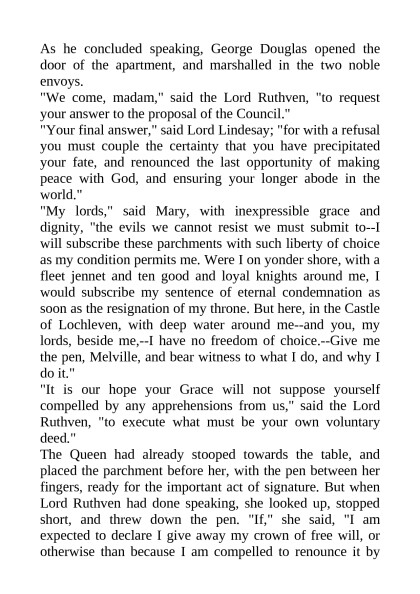 As he concluded speaking, George Douglas opened the door of the apartment, and marshalled in the two noble envoys.
"We come, madam," said the Lord Ruthven, "to request your answer to the proposal of the Council."
"Your final answer," said Lord Lindesay; "for with a refusal you must couple the certainty that you have precipitated your fate, and renounced the last opportunity of making peace with God, and ensuring your longer abode in the world."
"My lords," said Mary, with inexpressible grace and dignity, "the evils we cannot resist we must submit to--I will subscribe these parchments with such liberty of choice as my condition permits me. Were I on yonder shore, with a fleet jennet and ten good and loyal knights around me, I would subscribe my sentence of eternal condemnation as soon as the resignation of my throne. But here, in the Castle of Lochleven, with deep water around me--and you, my lords, beside me,--I have no freedom of choice.--Give me the pen, Melville, and bear witness to what I do, and why I do it."
"It is our hope your Grace will not suppose yourself compelled by any apprehensions from us," said the Lord Ruthven, "to execute what must be your own voluntary deed."
The Queen had already stooped towards the table, and placed the parchment before her, with the pen between her fingers, ready for the important act of signature. But when Lord Ruthven had done speaking, she looked up, stopped short, and threw down the pen. "If," she said, "I am expected to declare I give away my crown of free will, or otherwise than because I am compelled to renounce it by